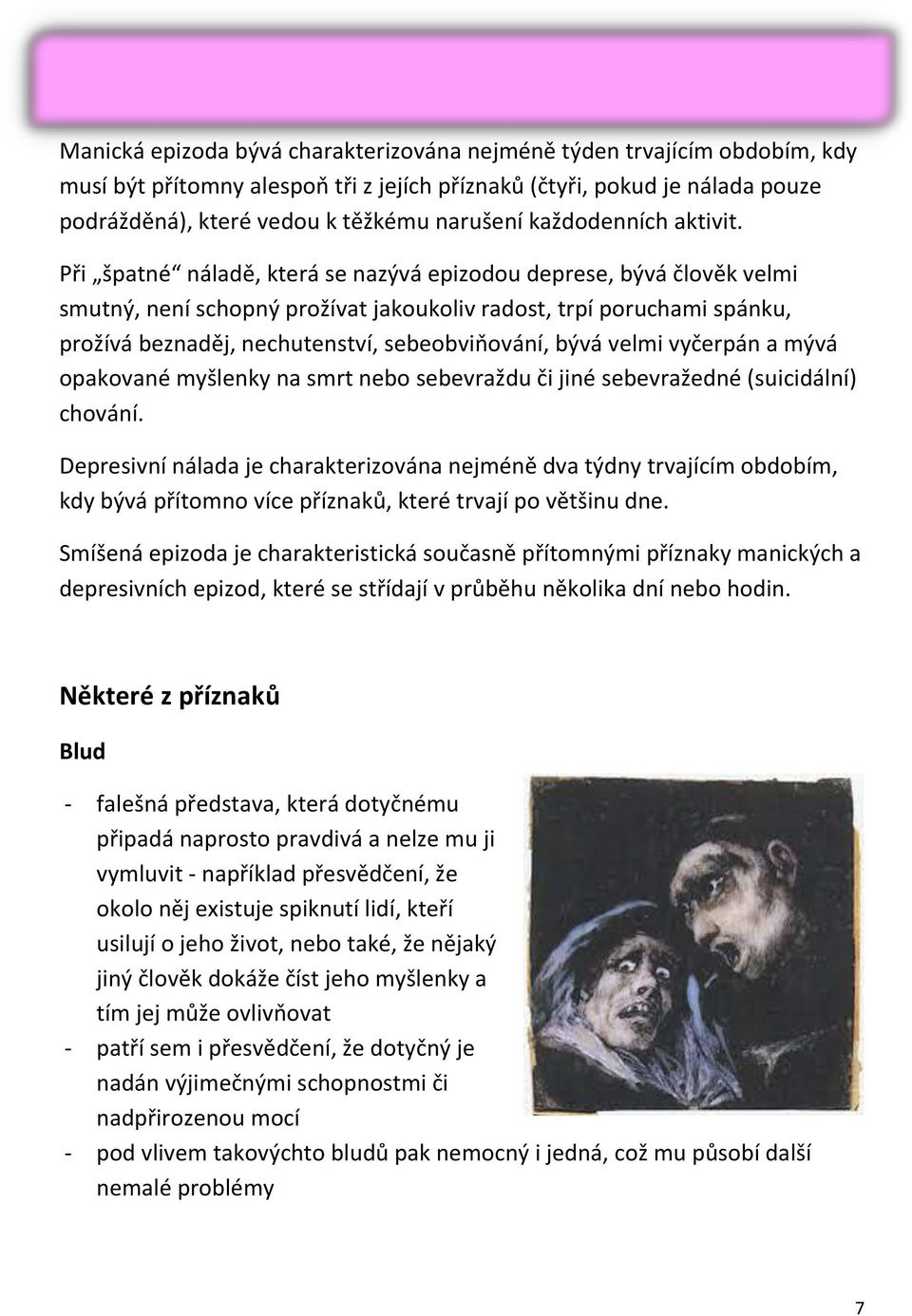 Manická epizoda bývá charakterizována nejméně týden trvajícím obdobím, kdy musí být přítomny alespoň tři z jejích příznaků (čtyři, pokud je nálada pouze podrážděná), které vedou k těžkému narušení každodenních aktivit.

Při „špatné“ náladě, která se nazývá epizodou deprese, bývá člověk velmi smutný, není schopný prožívat jakoukoliv radost, trpí poruchami spánku, prožívá beznaděj, nechutenství, sebeobviňování, bývá velmi vyčerpán a mývá opakované myšlenky na smrt nebo sebevraždu či jiné sebevražedné (suicidální) chování.

Depresivní nálada je charakterizována nejméně dva týdny trvajícím obdobím, kdy bývá přítomno více příznaků, které trvají po většinu dne.

Smíšená epizoda je charakteristická současně přítomnými příznaky manických a depresivních epizod, které se střídají v průběhu několika dní nebo hodin.

Některé z příznaků

Blud

- falešná představa, která dotyčnému připadá naprosto pravdivá a nelze mu ji vymluvit - například přesvědčení, že okolo něj existuje spiknutí lidí, kteří usilují o jeho život, nebo také, že nějaký jiný člověk dokáže číst jeho myšlenky a tím jej může ovlivňovat
- patří sem i přesvědčení, že dotyčný je nadán výjimečnými schopnostmi či nadpřirozenou mocí
- pod vlivem takovýchto bludů pak nemocný i jedná, což mu působí další nemalé problémy

7